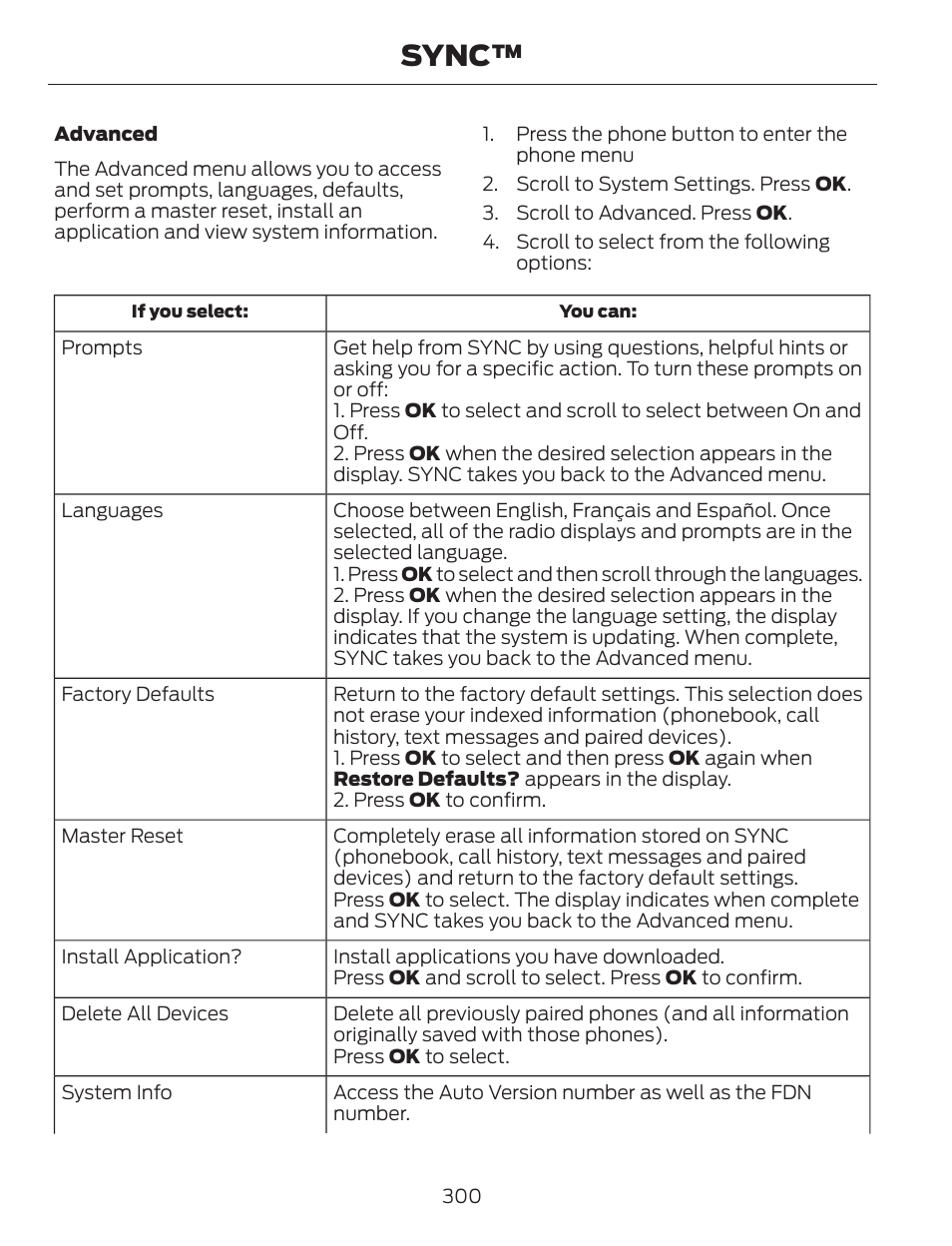 SYNC™

Advanced

The Advanced menu allows you to access and set prompts, languages, defaults, perform a master reset, install an application and view system information.

1. Press the phone button to enter the phone menu
2. Scroll to System Settings. Press OK.
3. Scroll to Advanced. Press OK.
4. Scroll to select from the following options:

| If you select: | You can: |
|---|---|
| Prompts | Get help from SYNC by using questions, helpful hints or asking you for a specific action. To turn these prompts on or off: 1. Press OK to select and scroll to select between On and Off. 2. Press OK when the desired selection appears in the display. SYNC takes you back to the Advanced menu. |
| Languages | Choose between English, Français and Español. Once selected, all of the radio displays and prompts are in the selected language. 1. Press OK to select and then scroll through the languages. 2. Press OK when the desired selection appears in the display. If you change the language setting, the display indicates that the system is updating. When complete, SYNC takes you back to the Advanced menu. |
| Factory Defaults | Return to the factory default settings. This selection does not erase your indexed information (phonebook, call history, text messages and paired devices). 1. Press OK to select and then press OK again when Restore Defaults? appears in the display. 2. Press OK to confirm. |
| Master Reset | Completely erase all information stored on SYNC (phonebook, call history, text messages and paired devices) and return to the factory default settings. Press OK to select. The display indicates when complete and SYNC takes you back to the Advanced menu. |
| Install Application? | Install applications you have downloaded. Press OK and scroll to select. Press OK to confirm. |
| Delete All Devices | Delete all previously paired phones (and all information originally saved with those phones). Press OK to select. |
| System Info | Access the Auto Version number as well as the FDN number. |

300